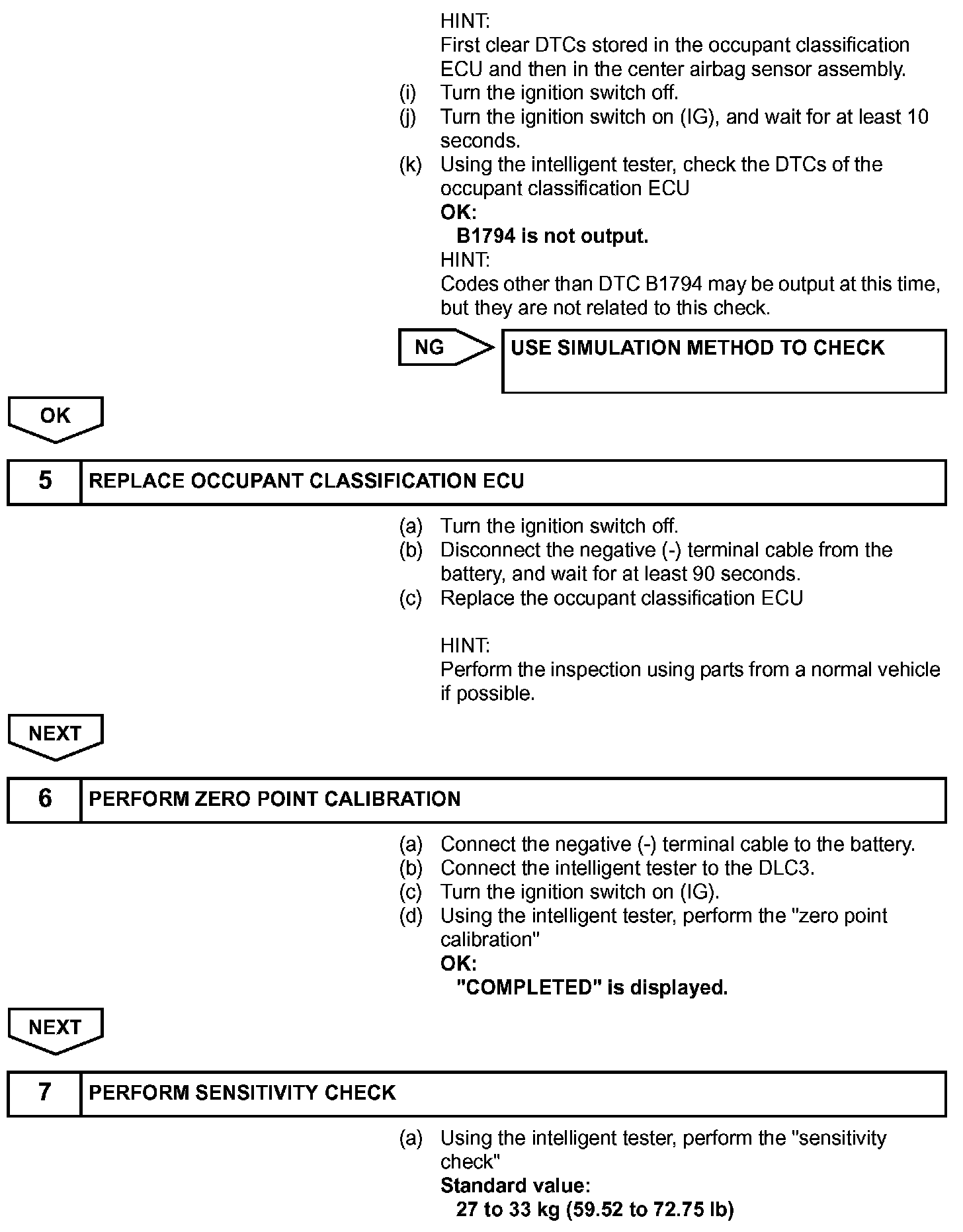 HINT:
First clear DTCs stored in the occupant classification ECU and then in the center airbag sensor assembly.
(i) Turn the ignition switch off.
(j) Turn the ignition switch on (IG), and wait for at least 10 seconds.
(k) Using the intelligent tester, check the DTCs of the occupant classification ECU
OK:
B1794 is not output.
HINT:
Codes other than DTC B1794 may be output at this time, but they are not related to this check.

NG

USE SIMULATION METHOD TO CHECK

OK

5 REPLACE OCCUPANT CLASSIFICATION ECU

(a) Turn the ignition switch off.
(b) Disconnect the negative (-) terminal cable from the battery, and wait for at least 90 seconds.
(c) Replace the occupant classification ECU

HINT:
Perform the inspection using parts from a normal vehicle if possible.

NEXT

6 PERFORM ZERO POINT CALIBRATION

(a) Connect the negative (-) terminal cable to the battery.
(b) Connect the intelligent tester to the DLC3.
(c) Turn the ignition switch on (IG).
(d) Using the intelligent tester, perform the "zero point calibration"
OK:
"COMPLETED" is displayed.

NEXT

7 PERFORM SENSITIVITY CHECK

(a) Using the intelligent tester, perform the "sensitivity check"
Standard value:
27 to 33 kg (59.52 to 72.75 lb)